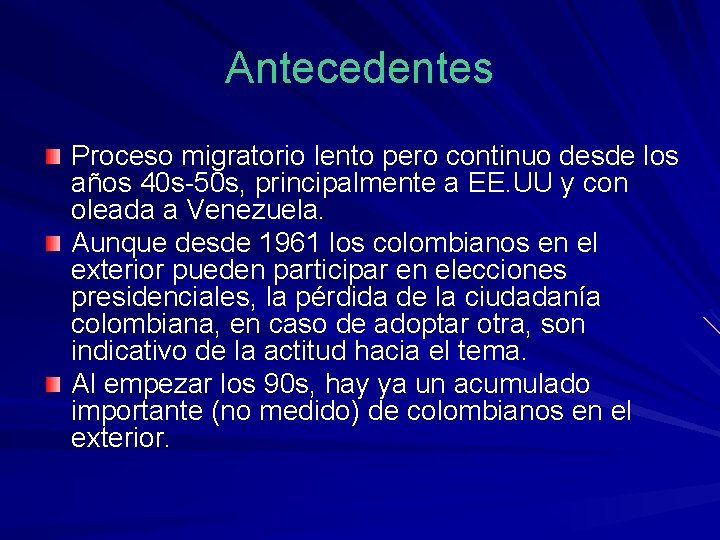 Antecedentes

Proceso migratorio lento pero continuo desde los años 40s-50s, principalmente a EE.UU y con oleada a Venezuela.

Aunque desde 1961 los colombianos en el exterior pueden participar en elecciones presidenciales, la pérdida de la ciudadanía colombiana, en caso de adoptar otra, son indicativo de la actitud hacia el tema.

Al empezar los 90s, hay ya un acumulado importante (no medido) de colombianos en el exterior.